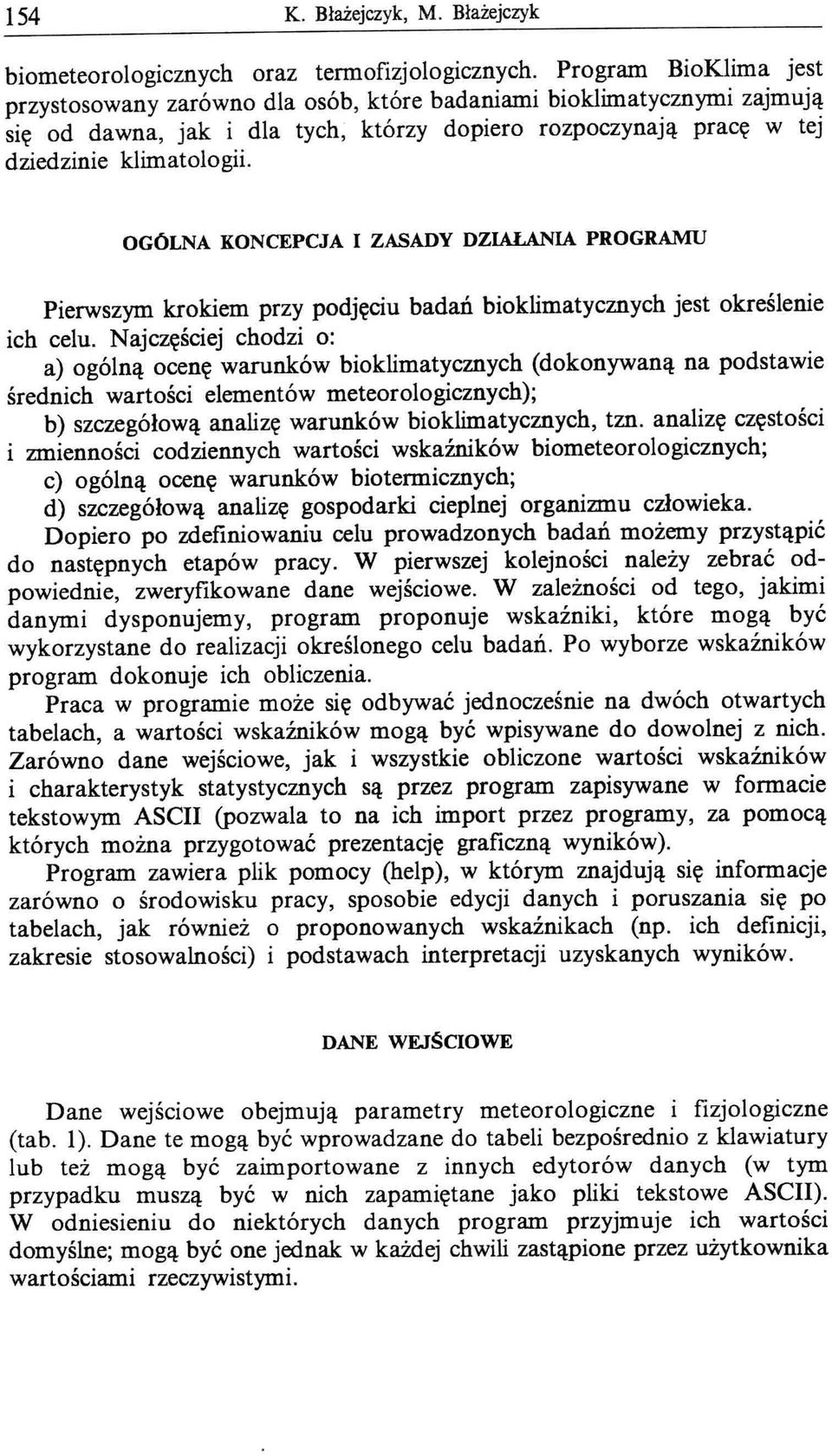 154 K. Błażejczyk, M. Błażejczyk

biometeorologicznych oraz termofizjologicznych. Program BioKlima jest przystosowany zarówno dla osób, które badaniami bioklimatycznymi zajmują się od dawna, jak i dla tych, którzy dopiero rozpoczynają pracę w tej dziedzinie klimatologii.

OGÓLNA KONCEPCJA I ZASADY DZIAŁANIA PROGRAMU

Pierwszym krokiem przy podjęciu badań bioklimatycznych jest określenie ich celu. Najczęściej chodzi o:
a) ogólną ocenę warunków bioklimatycznych (dokonywaną na podstawie średnich wartości elementów meteorologicznych);
b) szczegółową analizę warunków bioklimatycznych, tzn. analizę częstości i zmienności codziennych wartości wskaźników biometeorologicznych;
c) ogólną ocenę warunków biotermicznych;
d) szczegółową analizę gospodarki cieplnej organizmu człowieka.
Dopiero po zdefiniowaniu celu prowadzonych badań możemy przystąpić do następnych etapów pracy. W pierwszej kolejności należy zebrać odpowiednie, zweryfikowane dane wejściowe. W zależności od tego, jakimi danymi dysponujemy, program proponuje wskaźniki, które mogą być wykorzystane do realizacji określonego celu badań. Po wyborze wskaźników program dokonuje ich obliczenia.

Praca w programie może się odbywać jednocześnie na dwóch otwartych tabelach, a wartości wskaźników mogą być wpisywane do dowolnej z nich. Zarówno dane wejściowe, jak i wszystkie obliczone wartości wskaźników i charakterystyk statystycznych są przez program zapisywane w formacie tekstowym ASCII (pozwala to na ich import przez programy, za pomocą których można przygotować prezentację graficzną wyników).

Program zawiera plik pomocy (help), w którym znajdują się informacje zarówno o środowisku pracy, sposobie edycji danych i poruszania się po tabelach, jak również o proponowanych wskaźnikach (np. ich definicji, zakresie stosowalności) i podstawach interpretacji uzyskanych wyników.

DANE WEJŚCIOWE

Dane wejściowe obejmują parametry meteorologiczne i fizjologiczne (tab. 1). Dane te mogą być wprowadzane do tabeli bezpośrednio z klawiatury lub też mogą być zaimportowane z innych edytorów danych (w tym przypadku muszą być w nich zapamiętane jako pliki tekstowe ASCII). W odniesieniu do niektórych danych program przyjmuje ich wartości domyślne; mogą być one jednak w każdej chwili zastąpione przez użytkownika wartościami rzeczywistymi.